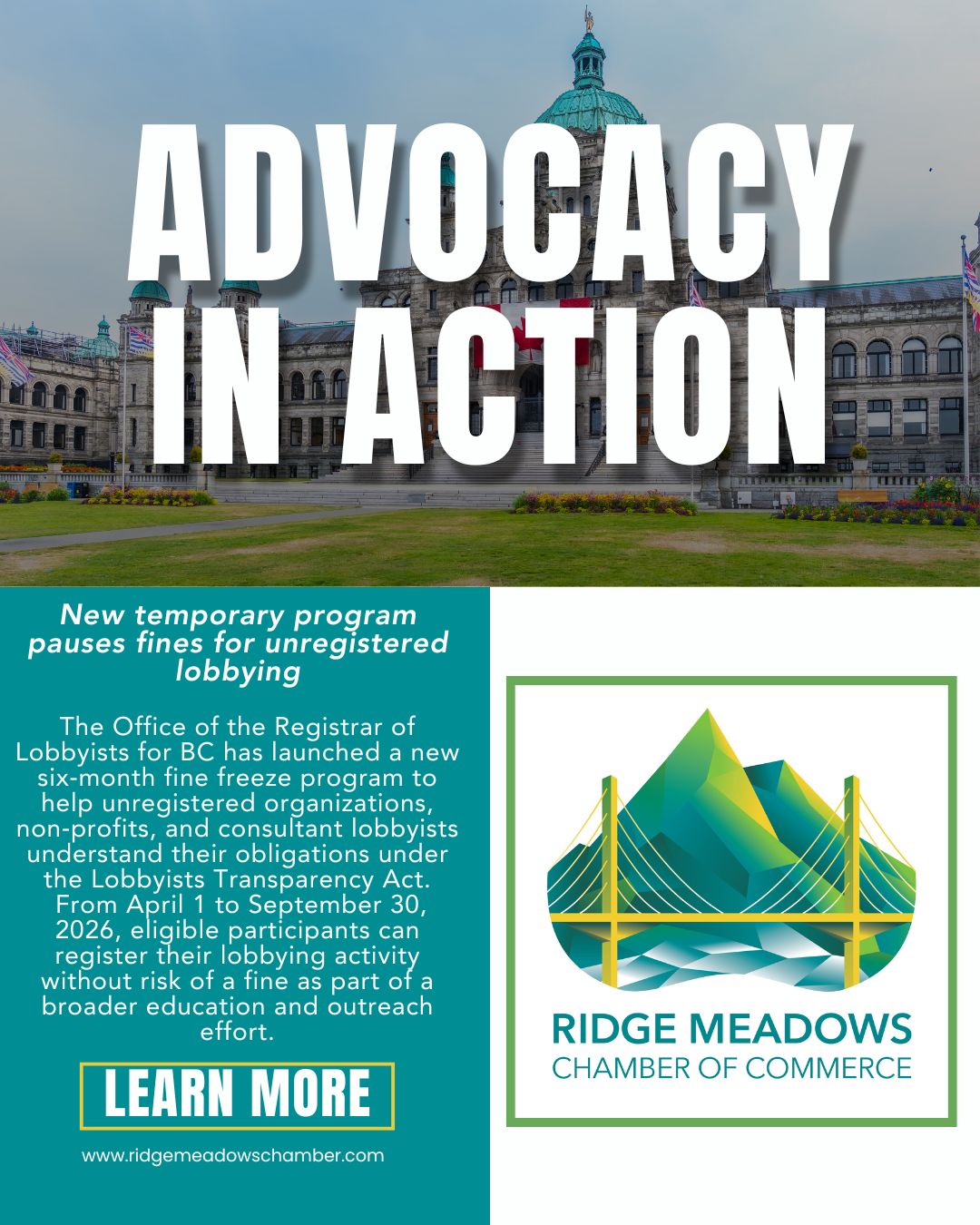 ADVOCACY IN ACTION

New temporary program pauses fines for unregistered lobbying

The Office of the Registrar of Lobbyists for BC has launched a new six-month fine freeze program to help unregistered organizations, non-profits, and consultant lobbyists understand their obligations under the Lobbyists Transparency Act. From April 1 to September 30, 2026, eligible participants can register their lobbying activity without risk of a fine as part of a broader education and outreach effort.

LEARN MORE

www.ridgemeadowschamber.com

RIDGE MEADOWS
CHAMBER OF COMMERCE